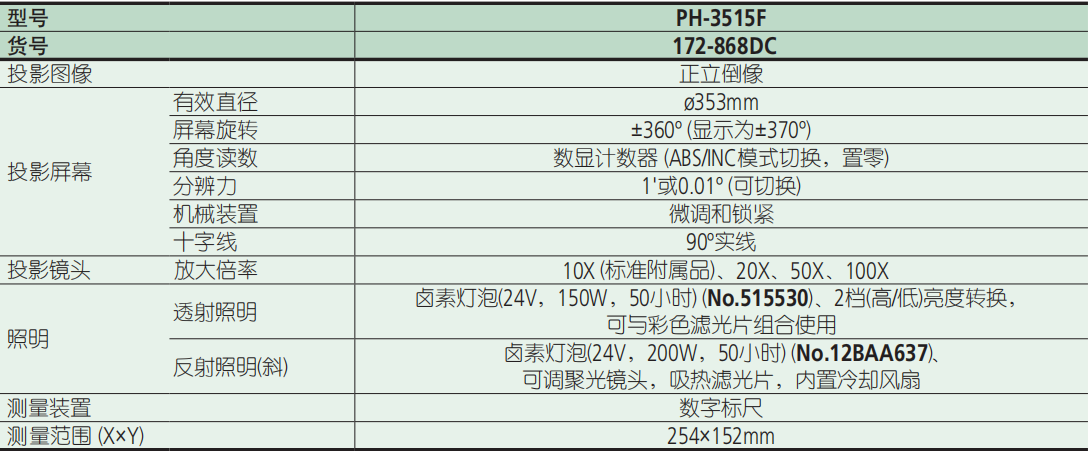 | 型号 | | PH-3515F |
|---|---|---|
| 货号 | | 172-868DC |
| 投影图像 | | 正立倒像 |
| 投影屏幕 | 有效直径 | ø353mm |
| | 屏幕旋转 | ±360° (显示为±370°) |
| | 角度读数 | 数显计数器 (ABS/INC模式切换，置零) |
| | 分辨力 | 1'或0.01° (可切换) |
| | 机械装置 | 微调和锁紧 |
| | 十字线 | 90°实线 |
| 投影镜头 | 放大倍率 | 10X (标准附属品)、20X、50X、100X |
| 照明 | 透射照明 | 卤素灯泡(24V，150W，50小时) (No.515530)、2档(高/低)亮度转换，可与彩色滤光片组合使用 |
| | 反射照明(斜) | 卤素灯泡(24V，200W，50小时) (No.12BAA637)、可调聚光镜头，吸热滤光片，内置冷却风扇 |
| 测量装置 | | 数字标尺 |
| 测量范围 (X×Y) | | 254×152mm |